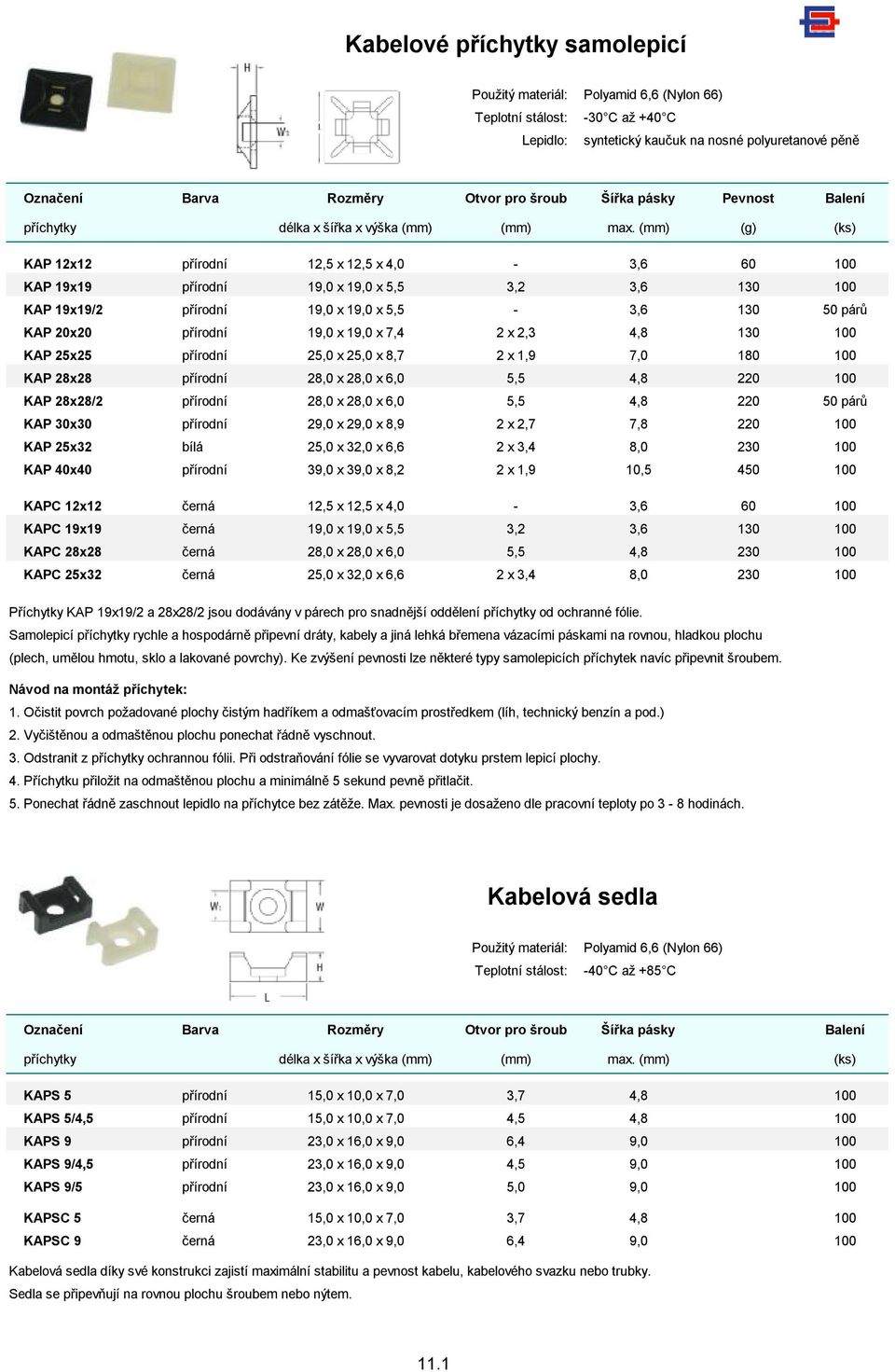 Kabelové příchytky samolepicí

H

W1

Použitý materiál: Polyamid 6,6 (Nylon 66)
Teplotní stálost: -30°C až +40°C
Lepidlo: syntetický kaučuk na nosné polyuretanové pěně

| Označení příchytky | Barva | Rozměry délka x šířka x výška (mm) | Otvor pro šroub (mm) | Šířka pásky max. (mm) | Pevnost (g) | Balení (ks) |
|---|---|---|---|---|---|---|
| KAP 12x12 | přírodní | 12,5 x 12,5 x 4,0 | - | 3,6 | 60 | 100 |
| KAP 19x19 | přírodní | 19,0 x 19,0 x 5,5 | 3,2 | 3,6 | 130 | 100 |
| KAP 19x19/2 | přírodní | 19,0 x 19,0 x 5,5 | - | 3,6 | 130 | 50 párů |
| KAP 20x20 | přírodní | 19,0 x 19,0 x 7,4 | 2 x 2,3 | 4,8 | 130 | 100 |
| KAP 25x25 | přírodní | 25,0 x 25,0 x 8,7 | 2 x 1,9 | 7,0 | 180 | 100 |
| KAP 28x28 | přírodní | 28,0 x 28,0 x 6,0 | 5,5 | 4,8 | 220 | 100 |
| KAP 28x28/2 | přírodní | 28,0 x 28,0 x 6,0 | 5,5 | 4,8 | 220 | 50 párů |
| KAP 30x30 | přírodní | 29,0 x 29,0 x 8,9 | 2 x 2,7 | 7,8 | 220 | 100 |
| KAP 25x32 | bílá | 25,0 x 32,0 x 6,6 | 2 x 3,4 | 8,0 | 230 | 100 |
| KAP 40x40 | přírodní | 39,0 x 39,0 x 8,2 | 2 x 1,9 | 10,5 | 450 | 100 |
| KAPC 12x12 | černá | 12,5 x 12,5 x 4,0 | - | 3,6 | 60 | 100 |
| KAPC 19x19 | černá | 19,0 x 19,0 x 5,5 | 3,2 | 3,6 | 130 | 100 |
| KAPC 28x28 | černá | 28,0 x 28,0 x 6,0 | 5,5 | 4,8 | 230 | 100 |
| KAPC 25x32 | černá | 25,0 x 32,0 x 6,6 | 2 x 3,4 | 8,0 | 230 | 100 |

Příchytky KAP 19x19/2 a 28x28/2 jsou dodávány v párech pro snadnější oddělení příchytky od ochranné fólie.

Samolepicí příchytky rychle a hospodárně připevní dráty, kabely a jiná lehká břemena vázacími páskami na rovnou, hladkou plochu (plech, umělou hmotu, sklo a lakované povrchy). Ke zvýšení pevnosti lze některé typy samolepicích příchytek navíc připevnit šroubem.

Návod na montáž příchytek:
1. Očistit povrch požadované plochy čistým hadříkem a odmašťovacím prostředkem (líh, technický benzín a pod.)
2. Vyčištěnou a odmaštěnou plochu ponechat řádně vyschnout.
3. Odstranit z příchytky ochrannou fólii. Při odstraňování fólie se vyvarovat dotyku prstem lepicí plochy.
4. Příchytku přiložit na odmaštěnou plochu a minimálně 5 sekund pevně přitlačit.
5. Ponechat řádně zaschnout lepidlo na příchytce bez zátěže. Max. pevnosti je dosaženo dle pracovní teploty po 3 - 8 hodinách.

W1 W H L

Kabelová sedla

Použitý materiál: Polyamid 6,6 (Nylon 66)
Teplotní stálost: -40°C až +85°C

| Označení příchytky | Barva | Rozměry délka x šířka x výška (mm) | Otvor pro šroub (mm) | Šířka pásky max. (mm) | Balení (ks) |
|---|---|---|---|---|---|
| KAPS 5 | přírodní | 15,0 x 10,0 x 7,0 | 3,7 | 4,8 | 100 |
| KAPS 5/4,5 | přírodní | 15,0 x 10,0 x 7,0 | 4,5 | 4,8 | 100 |
| KAPS 9 | přírodní | 23,0 x 16,0 x 9,0 | 6,4 | 9,0 | 100 |
| KAPS 9/4,5 | přírodní | 23,0 x 16,0 x 9,0 | 4,5 | 9,0 | 100 |
| KAPS 9/5 | přírodní | 23,0 x 16,0 x 9,0 | 5,0 | 9,0 | 100 |
| KAPSC 5 | černá | 15,0 x 10,0 x 7,0 | 3,7 | 4,8 | 100 |
| KAPSC 9 | černá | 23,0 x 16,0 x 9,0 | 6,4 | 9,0 | 100 |

Kabelová sedla díky své konstrukci zajistí maximální stabilitu a pevnost kabelu, kabelového svazku nebo trubky.
Sedla se připevňují na rovnou plochu šroubem nebo nýtem.

11.1